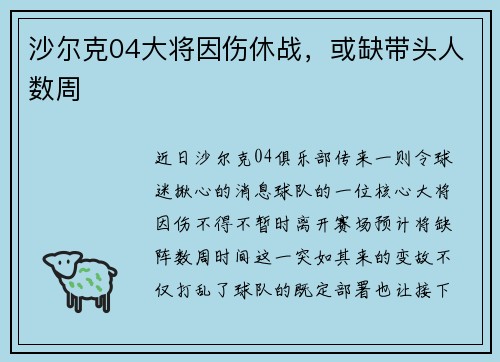 沙尔克04大将因伤休战，或缺带头人数周

近日沙尔克04俱乐部传来一则令球迷揪心的消息球队的一位核心大将因伤不得不暂时离开赛场预计将缺阵数周时间这一突如其来的变故不仅打乱了球队的既定部署也让接下